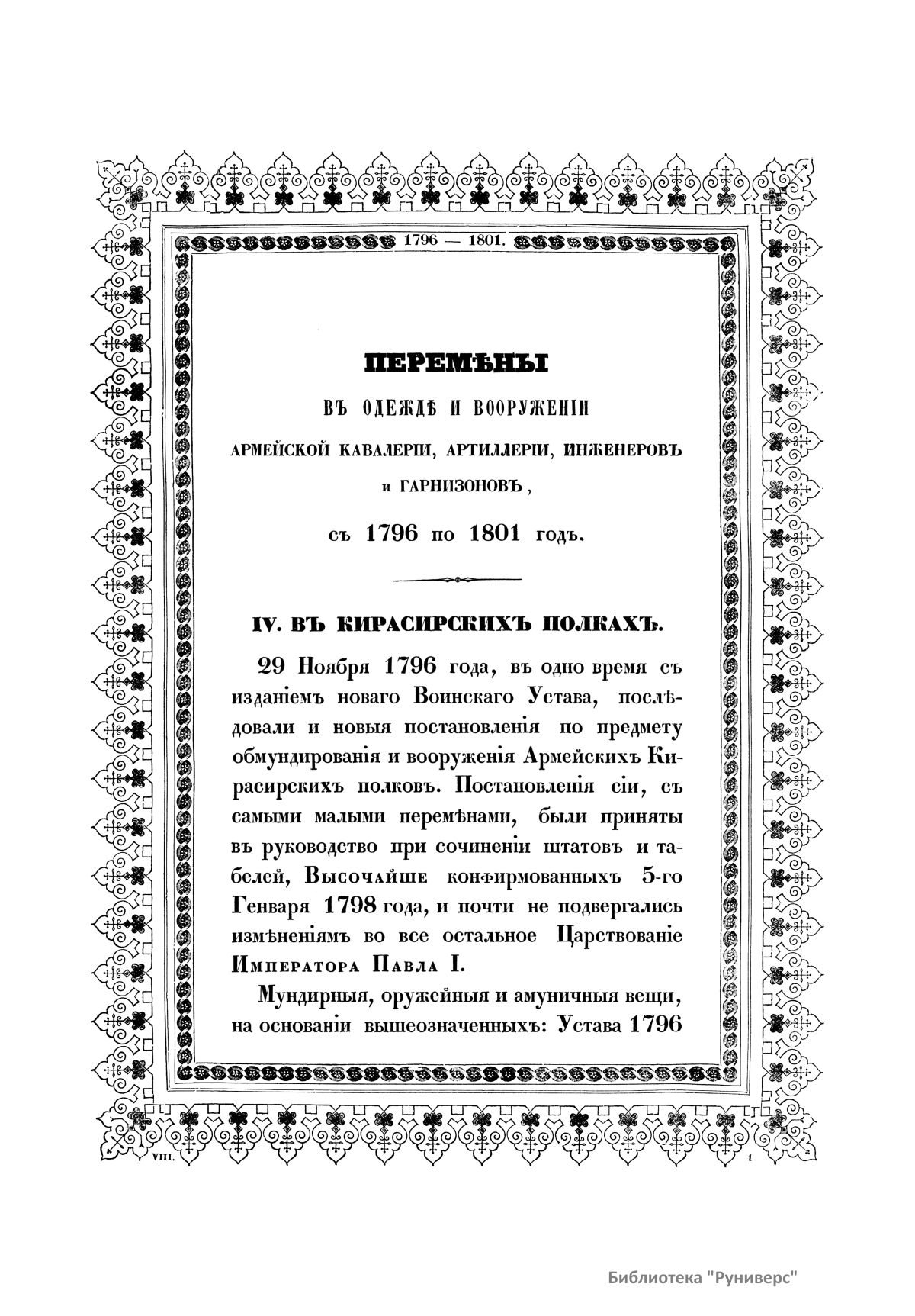 1796 — 1801.

ПЕРЕМѢНЫ

ВЪ ОДЕЖДѢ И ВООРУЖЕНІИ

АРМЕЙСКОЙ КАВАЛЕРІИ, АРТИЛЛЕРІИ, ИНЖЕНЕРОВЪ и ГАРНИЗОНОВЪ,

съ 1796 по 1801 годъ.

IV. ВЪ КИРАСИРСКИХЪ ПОЛКАХЪ.

29 Ноября 1796 года, въ одно время съ изданіемъ новаго Воинскаго Устава, послѣдовали и новыя постановленія по предмету обмундированія и вооруженія Армейскихъ Кирасирскихъ полковъ. Постановленія сіи, съ самыми малыми перемѣнами, были приняты въ руководство при сочиненіи штатовъ и табелей, Высочайше конфирмованныхъ 5-го Генваря 1798 года, и почти не подвергались измѣненіямъ во все остальное Царствованіе Императора Павла I.

Мундирныя, оружейныя и амуничныя вещи, на основаніи вышеозначенныхъ: Устава 1796

VIII.

1

Библиотека "Руниверс"